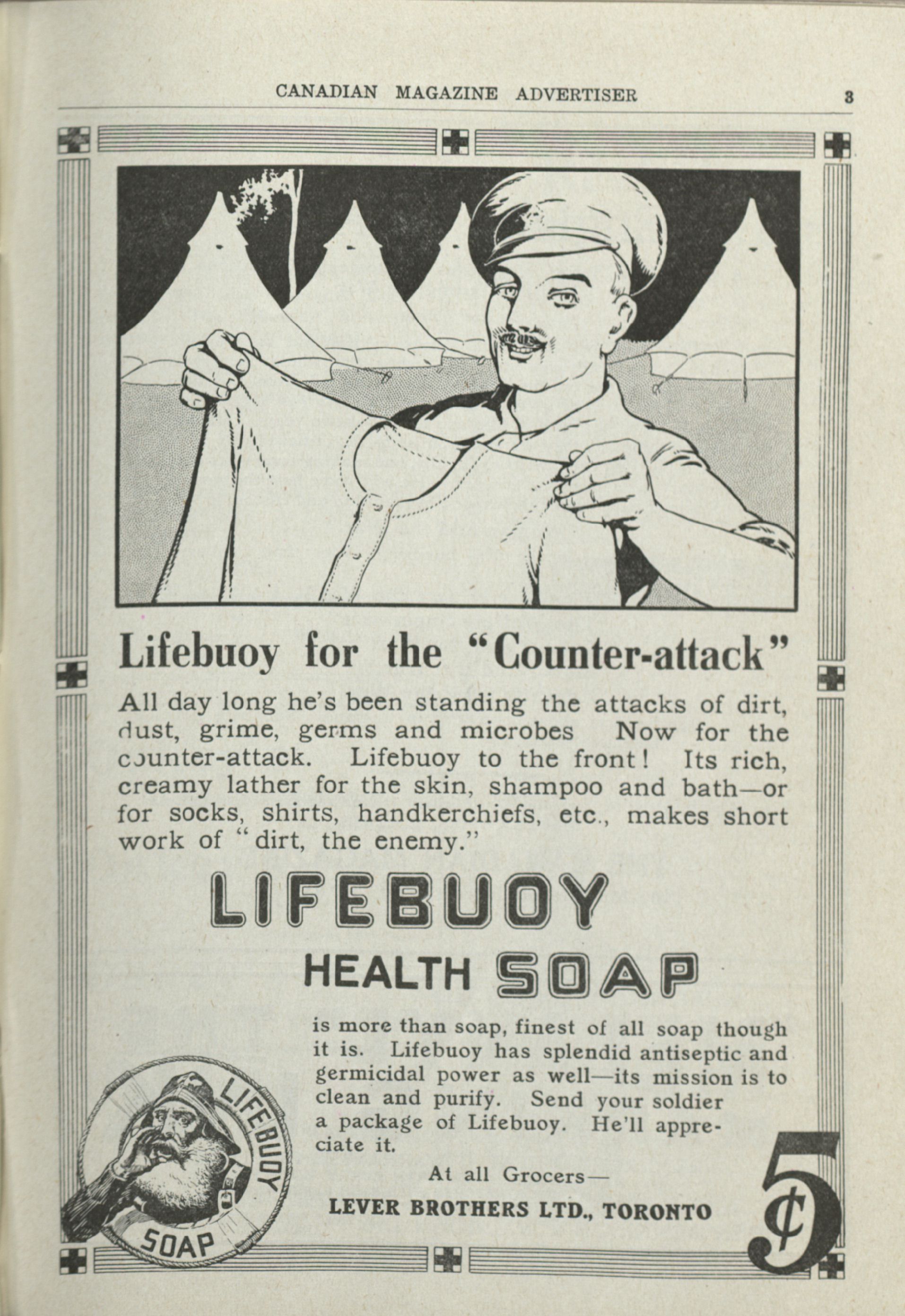 CANADIAN MAGAZINE ADVERTISER

3

Lifebuoy for the "Counter-attack"

All day long he's been standing the attacks of dirt, dust, grime, germs and microbes Now for the counter-attack. Lifebuoy to the front! Its rich, creamy lather for the skin, shampoo and bath—or for socks, shirts, handkerchiefs, etc., makes short work of "dirt, the enemy."

LIFEBUOY

HEALTH SOAP

is more than soap, finest of all soap though it is. Lifebuoy has splendid antiseptic and germicidal power as well—its mission is to clean and purify. Send your soldier a package of Lifebuoy. He'll appreciate it.

At all Grocers—

LEVER BROTHERS LTD., TORONTO

LIFEBUOY SOAP

5¢